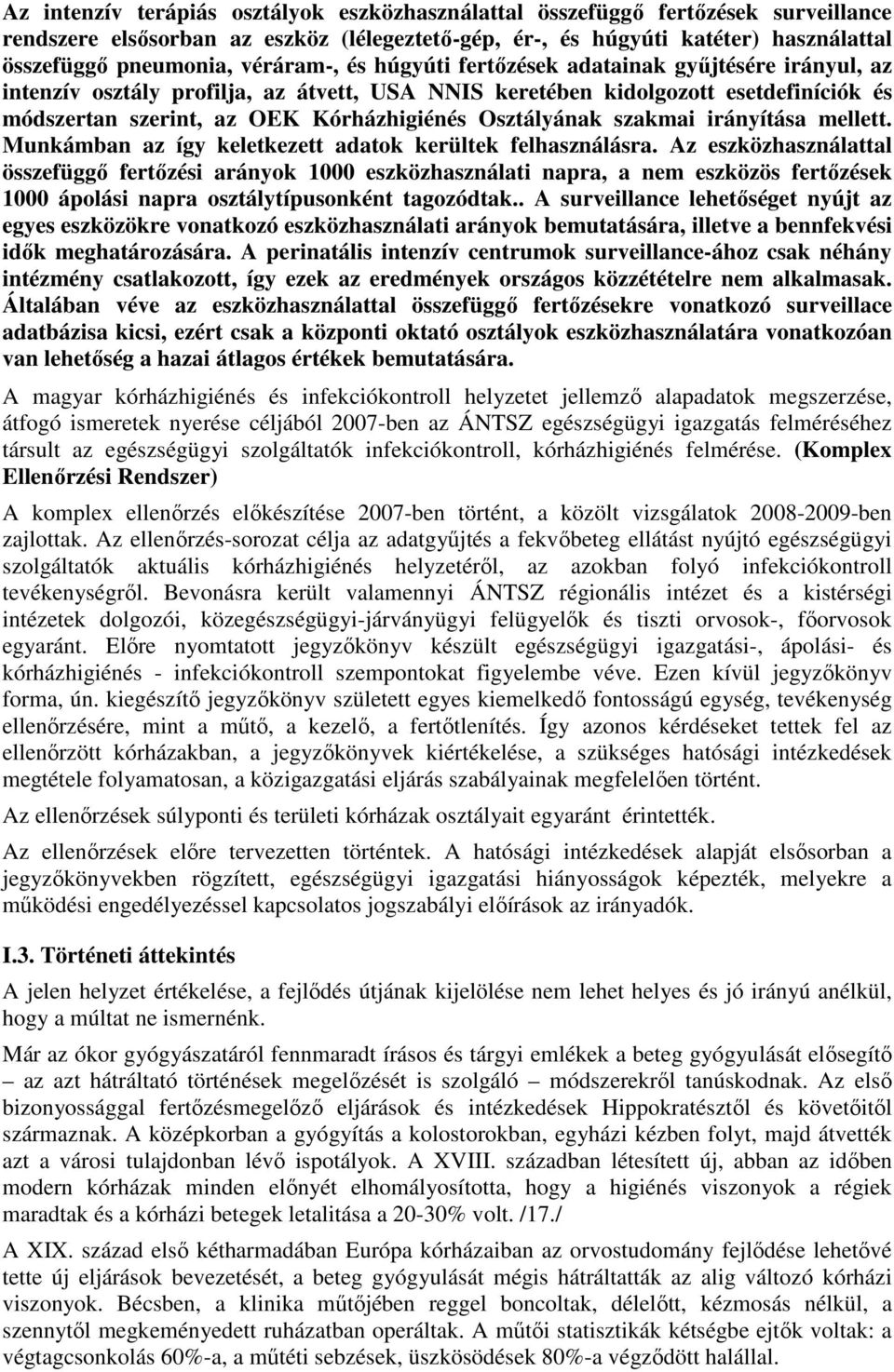 Az intenzív terápiás osztályok eszközhasználattal összefüggő fertőzések surveillance rendszere elsősorban az eszköz (lélegeztető-gép, ér-, és húgyúti katéter) használattal összefüggő pneumonia, véráram-, és húgyúti fertőzések adatainak gyűjtésére irányul, az intenzív osztály profilja, az átvett, USA NNIS keretében kidolgozott esetdefiníciók és módszertan szerint, az OEK Kórházhigiénés Osztályának szakmai irányítása mellett. Munkámban az így keletkezett adatok kerültek felhasználásra. Az eszközhasználattal összefüggő fertőzési arányok 1000 eszközhasználati napra, a nem eszközös fertőzések 1000 ápolási napra osztálytípusonként tagozódtak.. A surveillance lehetőséget nyújt az egyes eszközökre vonatkozó eszközhasználati arányok bemutatására, illetve a bennfekvési idők meghatározására. A perinatális intenzív centrumok surveillance-ához csak néhány intézmény csatlakozott, így ezek az eredmények országos közzétételre nem alkalmasak. Általában véve az eszközhasználattal összefüggő fertőzésekre vonatkozó surveillace adatbázisa kicsi, ezért csak a központi oktató osztályok eszközhasználatára vonatkozóan van lehetőség a hazai átlagos értékek bemutatására.

A magyar kórházhigiénés és infekciókontroll helyzetet jellemző alapadatok megszerzése, átfogó ismeretek nyerése céljából 2007-ben az ÁNTSZ egészségügyi igazgatás felméréséhez társult az egészségügyi szolgáltatók infekciókontroll, kórházhigiénés felmérése. (Komplex Ellenőrzési Rendszer)

A komplex ellenőrzés előkészítése 2007-ben történt, a közölt vizsgálatok 2008-2009-ben zajlottak. Az ellenőrzés-sorozat célja az adatgyűjtés a fekvőbeteg ellátást nyújtó egészségügyi szolgáltatók aktuális kórházhigiénés helyzetéről, az azokban folyó infekciókontroll tevékenységről. Bevonásra került valamennyi ÁNTSZ régionális intézet és a kistérségi intézetek dolgozói, közegészségügyi-járványügyi felügyelők és tiszti orvosok-, főorvosok egyaránt. Előre nyomtatott jegyzőkönyv készült egészségügyi igazgatási-, ápolási- és kórházhigiénés - infekciókontroll szempontokat figyelembe véve. Ezen kívül jegyzőkönyv forma, ún. kiegészítő jegyzőkönyv született egyes kiemelkedő fontosságú egység, tevékenység ellenőrzésére, mint a műtő, a kezelő, a fertőtlenítés. Így azonos kérdéseket tettek fel az ellenőrzött kórházakban, a jegyzőkönyvek kiértékelése, a szükséges hatósági intézkedések megtétele folyamatosan, a közigazgatási eljárás szabályainak megfelelően történt.

Az ellenőrzések súlyponti és területi kórházak osztályait egyaránt érintették.

Az ellenőrzések előre tervezetten történtek. A hatósági intézkedések alapját elsősorban a jegyzőkönyvekben rögzített, egészségügyi igazgatási hiányosságok képezték, melyekre a működési engedélyezéssel kapcsolatos jogszabályi előírások az irányadók.

I.3. Történeti áttekintés

A jelen helyzet értékelése, a fejlődés útjának kijelölése nem lehet helyes és jó irányú anélkül, hogy a múltat ne ismernénk.

Már az ókor gyógyászatáról fennmaradt írásos és tárgyi emlékek a beteg gyógyulását elősegítő – az azt hátráltató történések megelőzését is szolgáló – módszerekről tanúskodnak. Az első bizonyossággal fertőzésmegelőző eljárások és intézkedések Hippokratésztől és követőitől származnak. A középkorban a gyógyítás a kolostorokban, egyházi kézben folyt, majd átvették azt a városi tulajdonban lévő ispotályok. A XVIII. században létesített új, abban az időben modern kórházak minden előnyét elhomályosította, hogy a higiénés viszonyok a régiek maradtak és a kórházi betegek letalitása a 20-30% volt. /17./

A XIX. század első kétharmadában Európa kórházaiban az orvostudomány fejlődése lehetővé tette új eljárások bevezetését, a beteg gyógyulását mégis hátráltatták az alig változó kórházi viszonyok. Bécsben, a klinika műtőjében reggel boncoltak, délelőtt, kézmosás nélkül, a szennytől megkeményedett ruházatban operáltak. A műtői statisztikák kétségbe ejtők voltak: a végtagcsonkolás 60%-a, a műtéti sebzések, üszkösödések 80%-a végződött halállal.